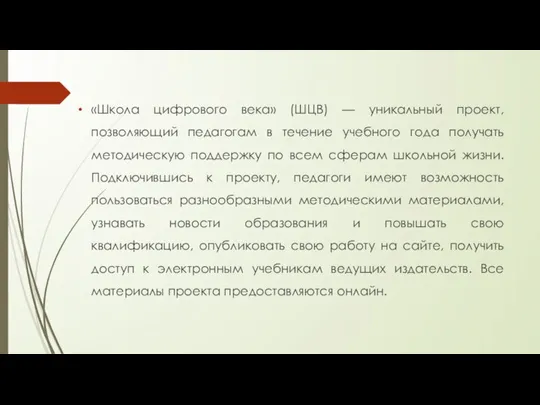 • «Школа цифрового века» (ШЦВ) — уникальный проект, позволяющий педагогам в течение учебного года получать методическую поддержку по всем сферам школьной жизни. Подключившись к проекту, педагоги имеют возможность пользоваться разнообразными методическими материалами, узнавать новости образования и повышать свою квалификацию, опубликовать свою работу на сайте, получить доступ к электронным учебникам ведущих издательств. Все материалы проекта предоставляются онлайн.